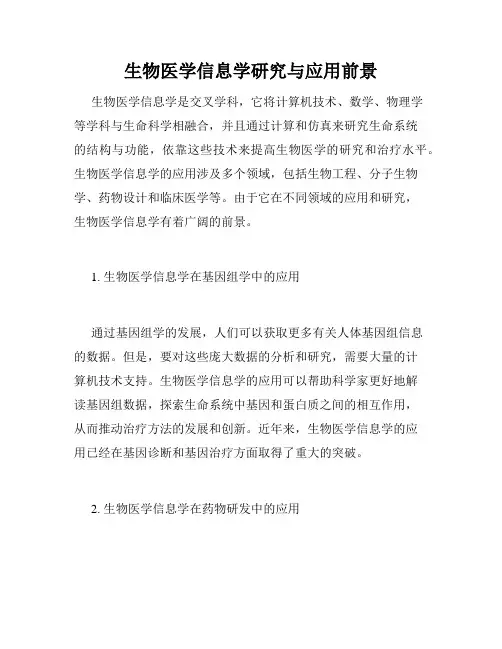 生物医学信息学研究与应用前景

生物医学信息学是交叉学科，它将计算机技术、数学、物理学等学科与生命科学相融合，并且通过计算和仿真来研究生命系统的结构与功能，依靠这些技术来提高生物医学的研究和治疗水平。生物医学信息学的应用涉及多个领域，包括生物工程、分子生物学、药物设计和临床医学等。由于它在不同领域的应用和研究，生物医学信息学有着广阔的前景。

1. 生物医学信息学在基因组学中的应用

通过基因组学的发展，人们可以获取更多有关人体基因组信息的数据。但是，要对这些庞大数据的分析和研究，需要大量的计算机技术支持。生物医学信息学的应用可以帮助科学家更好地解读基因组数据，探索生命系统中基因和蛋白质之间的相互作用，从而推动治疗方法的发展和创新。近年来，生物医学信息学的应用已经在基因诊断和基因治疗方面取得了重大的突破。

2. 生物医学信息学在药物研发中的应用